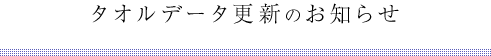 タオルデータ更新のお知らせ